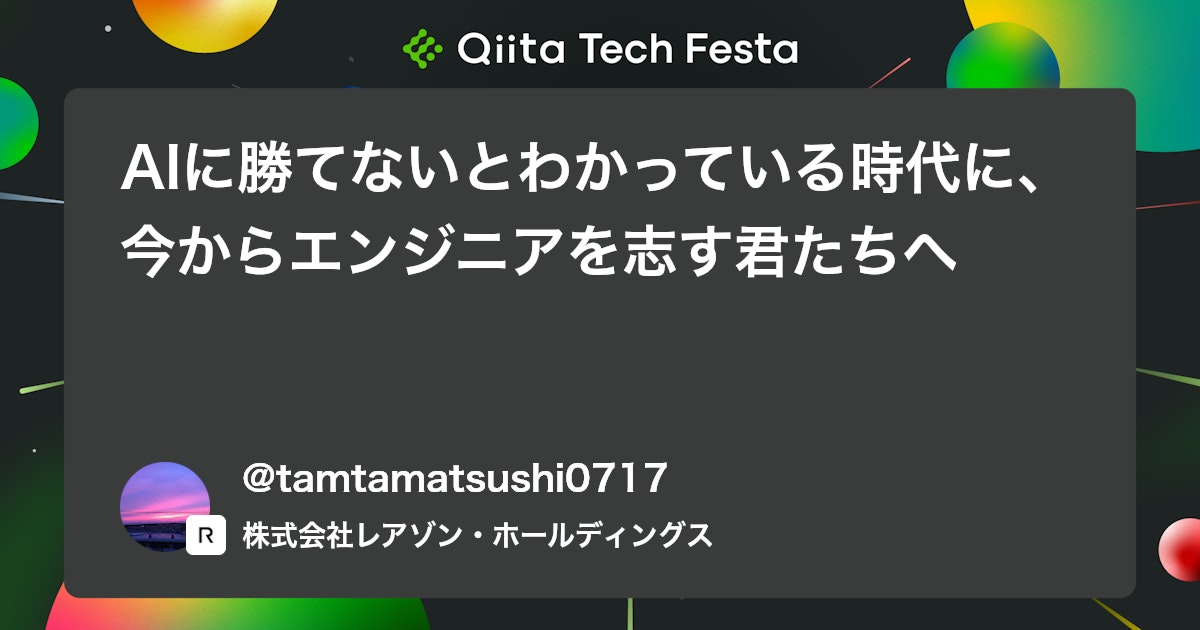 Qiita Tech Festa

AIに勝てないとわかっている時代に、今からエンジニアを志す君たちへ

@tamtamatsushi0717

R

株式会社レアゾン・ホールディングス